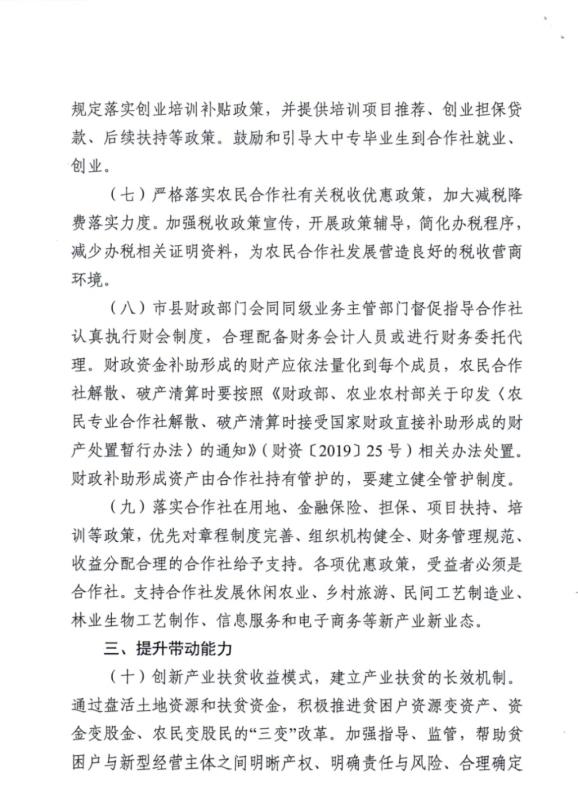 规定落实创业培训补贴政策，并提供培训项目推荐、创业担保贷款、后续扶持等政策。鼓励和引导大中专毕业生到合作社就业、创业。

（七）严格落实农民合作社有关税收优惠政策，加大减税降费落实力度。加强税收政策宣传，开展政策辅导，简化办税程序，减少办税相关证明资料，为农民合作社发展营造良好的税收营商环境。

（八）市县财政部门会同同级业务主管部门督促指导合作社认真执行财会制度，合理配备财务会计人员或进行财务委托代理。财政资金补助形成的财产应依法量化到每个成员，农民合作社解散、破产清算时要按照《财政部、农业农村部关于印发〈农民专业合作社解散、破产清算时接受国家财政直接补助形成的财产处置暂行办法〉的通知》（财资〔2019〕25号）相关办法处置。财政补助形成资产由合作社持有管护的，要建立健全管护制度。

（九）落实合作社在用地、金融保险、担保、项目扶持、培训等政策，优先对章程制度完善、组织机构健全、财务管理规范、收益分配合理的合作社给予支持。各项优惠政策，受益者必须是合作社。支持合作社发展休闲农业、乡村旅游、民间工艺制造业、林业生物工艺制作、信息服务和电子商务等新产业新业态。

三、提升带动能力

（十）创新产业扶贫收益模式，建立产业扶贫的长效机制。通过盘活土地资源和扶贫资金，积极推进贫困户资源变资产、资金变股金、农民变股民的“三变”改革。加强指导、监管，帮助贫困户与新型经营主体之间明晰产权、明确责任与风险、合理确定